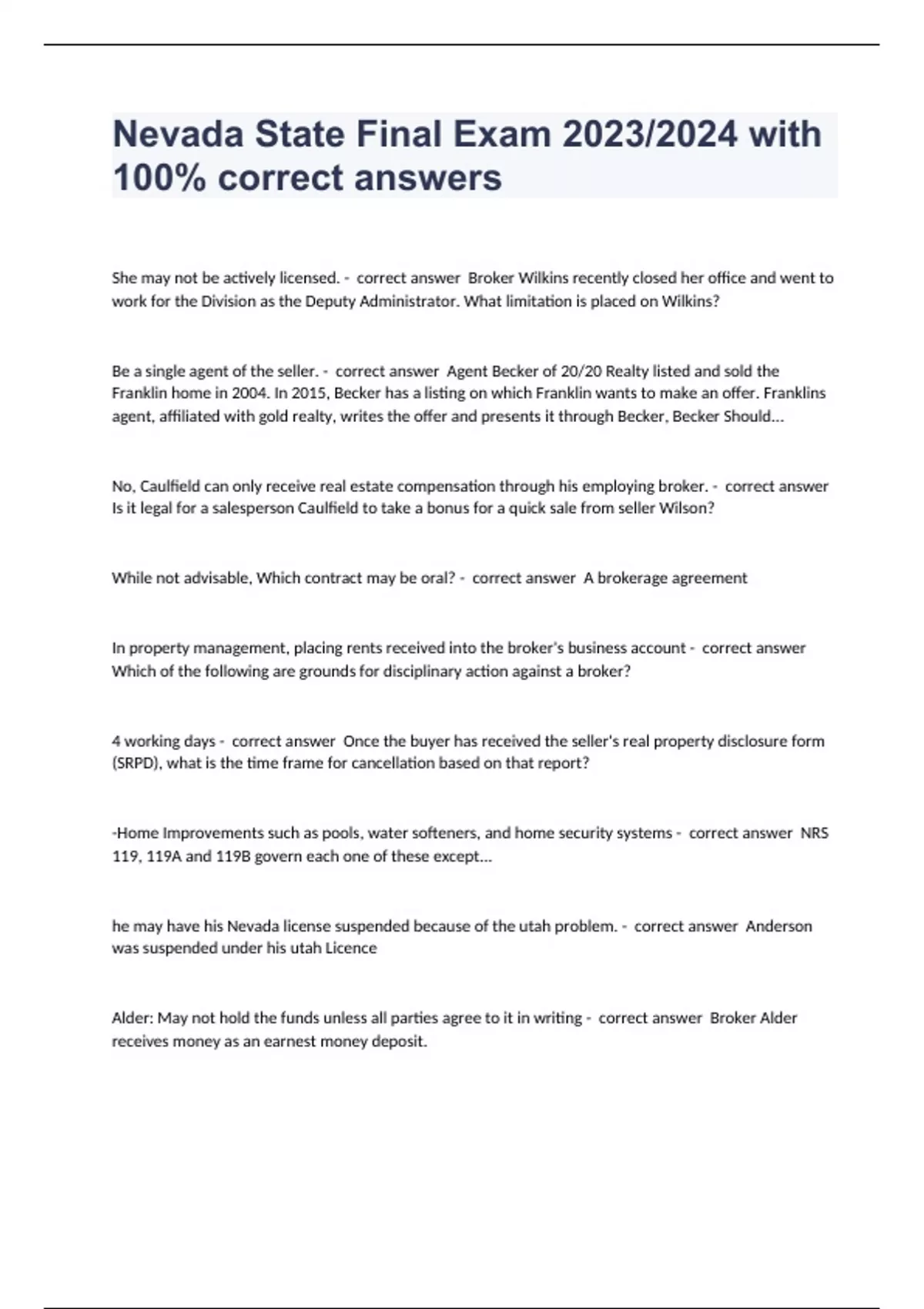 Nevada State Final Exam 2023/2024 with 100% correct answers

She may not be actively licensed. - correct answer Broker Wilkins recently closed her office and went to work for the Division as the Deputy Administrator. What limitation is placed on Wilkins?

Be a single agent of the seller. - correct answer Agent Becker of 20/20 Realty listed and sold the Franklin home in 2004. In 2015, Becker has a listing on which Franklin wants to make an offer. Franklins agent, affiliated with gold realty, writes the offer and presents it through Becker, Becker Should...

No, Caulfield can only receive real estate compensation through his employing broker. - correct answer Is it legal for a salesperson Caulfield to take a bonus for a quick sale from seller Wilson?

While not advisable, Which contract may be oral? - correct answer A brokerage agreement

In property management, placing rents received into the broker's business account - correct answer Which of the following are grounds for disciplinary action against a broker?

4 working days - correct answer Once the buyer has received the seller's real property disclosure form (SRPD), what is the time frame for cancellation based on that report?

-Home Improvements such as pools, water softeners, and home security systems - correct answer NRS 119, 119A and 119B govern each one of these except...

he may have his Nevada license suspended because of the utah problem. - correct answer Anderson was suspended under his utah Licence

Alder: May not hold the funds unless all parties agree to it in writing - correct answer Broker Alder receives money as an earnest money deposit.